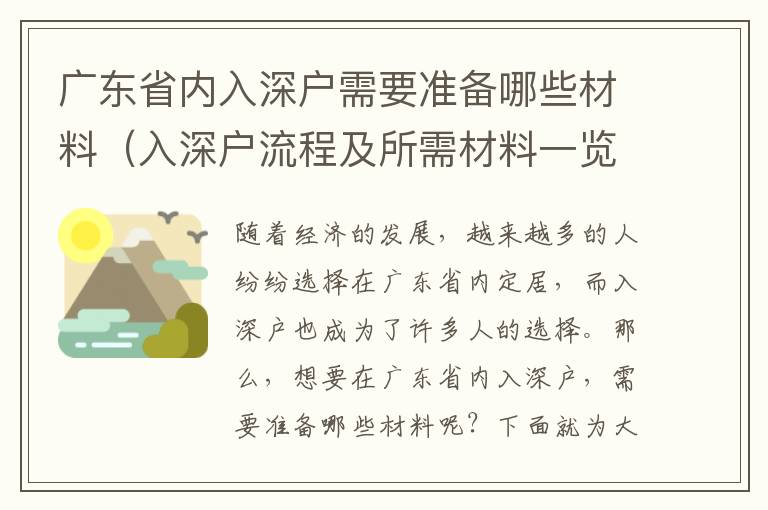 广东省内入深户需要准备哪些材料（入深户流程及所需材料一览

随着经济的发展，越来越多的人纷纷选择在广东省内定居，而入深户也成为了许多人的选择。那么，想要在广东省内入深户，需要准备哪些材料呢？下面就为大